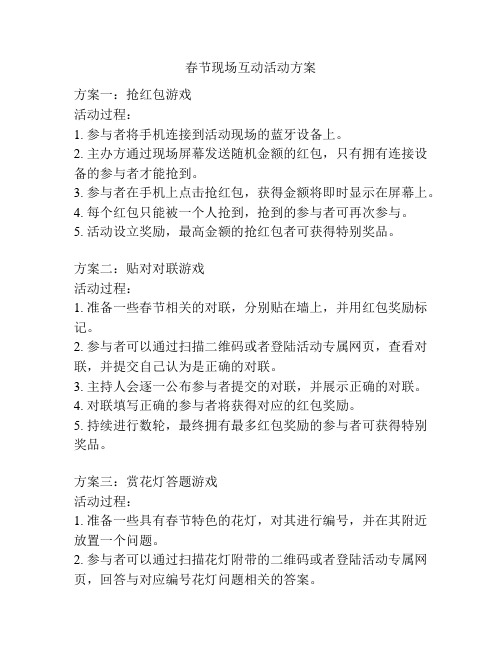 春节现场互动活动方案

方案一：抢红包游戏
活动过程：
1. 参与者将手机连接到活动现场的蓝牙设备上。
2. 主办方通过现场屏幕发送随机金额的红包，只有拥有连接设备的参与者才能抢到。
3. 参与者在手机上点击抢红包，获得金额将即时显示在屏幕上。
4. 每个红包只能被一个人抢到，抢到的参与者可再次参与。
5. 活动设立奖励，最高金额的抢红包者可获得特别奖品。

方案二：贴对对联游戏
活动过程：
1. 准备一些春节相关的对联，分别贴在墙上，并用红包奖励标记。
2. 参与者可以通过扫描二维码或者登陆活动专属网页，查看对联，并提交自己认为是正确的对联。
3. 主持人会逐一公布参与者提交的对联，并展示正确的对联。
4. 对联填写正确的参与者将获得对应的红包奖励。
5. 持续进行数轮，最终拥有最多红包奖励的参与者可获得特别奖品。

方案三：赏花灯答题游戏
活动过程：
1. 准备一些具有春节特色的花灯，对其进行编号，并在其附近放置一个问题。
2. 参与者可以通过扫描花灯附带的二维码或者登陆活动专属网页，回答与对应编号花灯问题相关的答案。